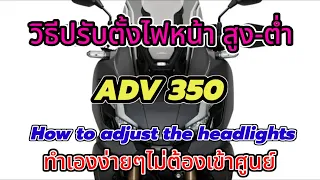 วิธีปรับตั้งไฟหน้า สูง-ต่ำ

ADV 350

How to adjust the headlights

ทำเองง่ายๆไม่ต้องเข้าศูนย์